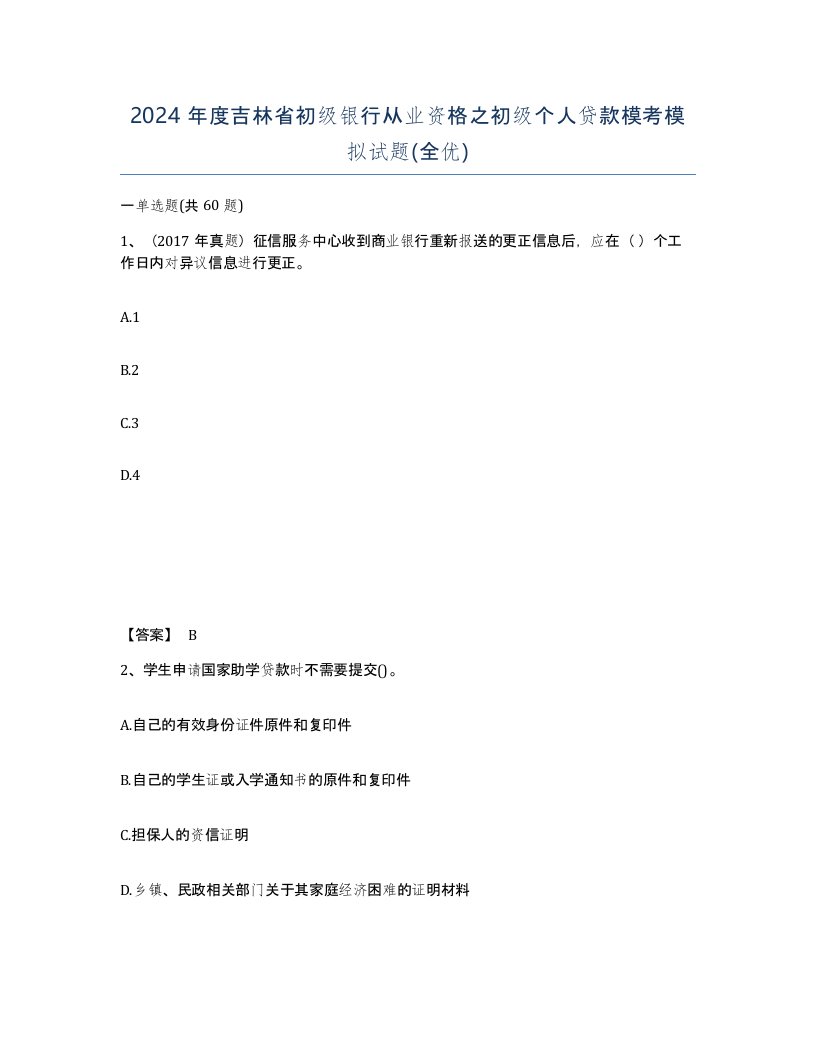 2024 年度吉林省初级银行从业资格之初级个人贷款模考模拟试题(全优)

一单选题(共 60 题)

1、（2017 年真题）征信服务中心收到商业银行重新报送的更正信息后，应在（ ）个工作日内对异议信息进行更正。

A.1

B.2

C.3

D.4

【答案】 B

2、学生申请国家助学贷款时不需要提交()。

A.自己的有效身份证件原件和复印件

B.自己的学生证或入学通知书的原件和复印件

C.担保人的资信证明

D.乡镇、民政相关部门关于其家庭经济困难的证明材料